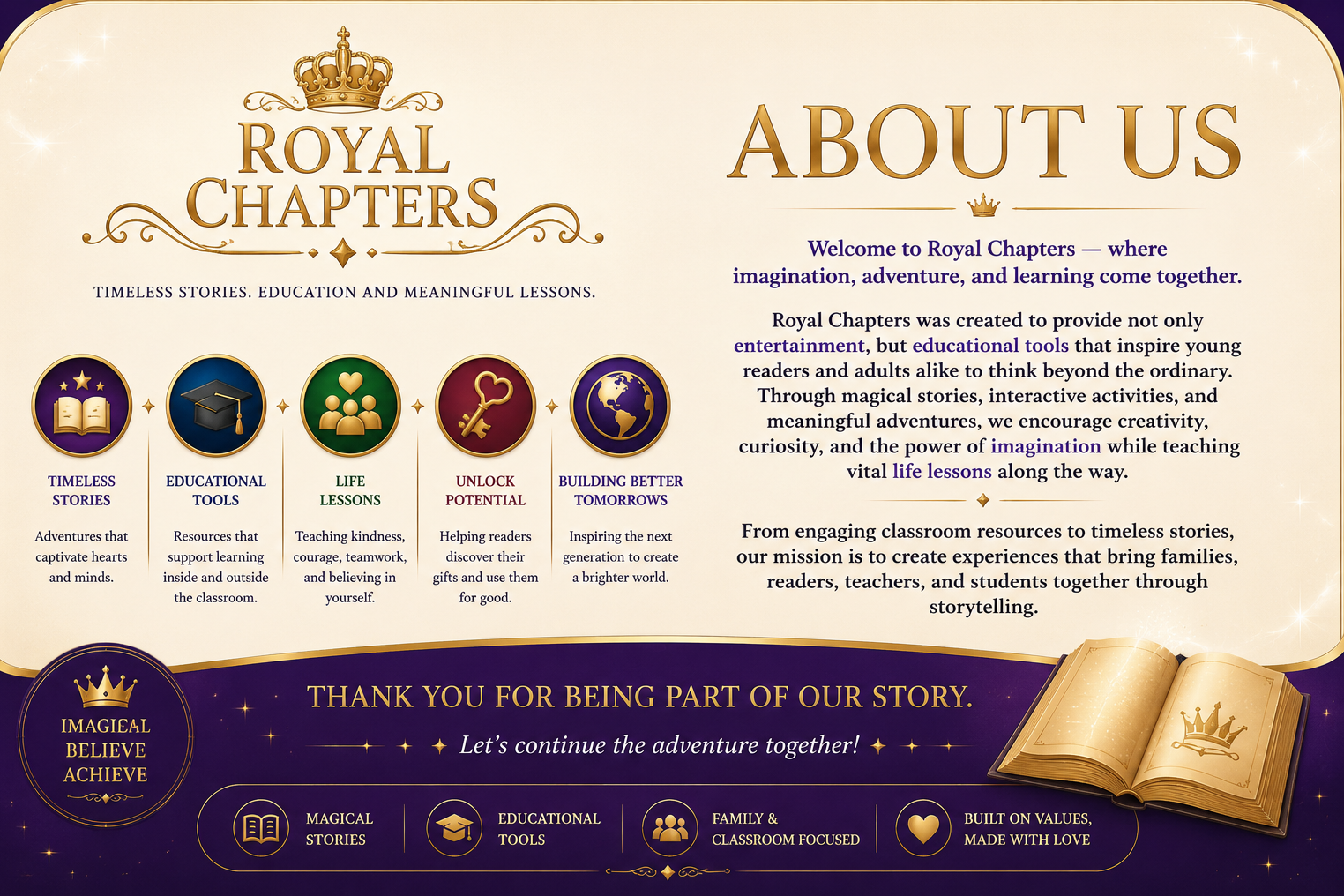 ROYAL CHAPTERS

TIMELESS STORIES. EDUCATION AND MEANINGFUL LESSONS.

TIMELESS STORIES
Adventures that captivate hearts and minds.

EDUCATIONAL TOOLS
Resources that support learning inside and outside the classroom.

LIFE LESSONS
Teaching kindness, courage, teamwork, and believing in yourself.

UNLOCK POTENTIAL
Helping readers discover their gifts and use them for good.

BUILDING BETTER TOMORROWS
Inspiring the next generation to create a brighter world.

ABOUT US

Welcome to Royal Chapters — where imagination, adventure, and learning come together.

Royal Chapters was created to provide not only entertainment, but educational tools that inspire young readers and adults alike to think beyond the ordinary. Through magical stories, interactive activities, and meaningful adventures, we encourage creativity, curiosity, and the power of imagination while teaching vital life lessons along the way.

From engaging classroom resources to timeless stories, our mission is to create experiences that bring families, readers, teachers, and students together through storytelling.

IMAGIEAL BELIEVE ACHIEVE

THANK YOU FOR BEING PART OF OUR STORY.

Let's continue the adventure together!

MAGICAL STORIES

EDUCATIONAL TOOLS

FAMILY & CLASSROOM FOCUSED

BUILT ON VALUES, MADE WITH LOVE